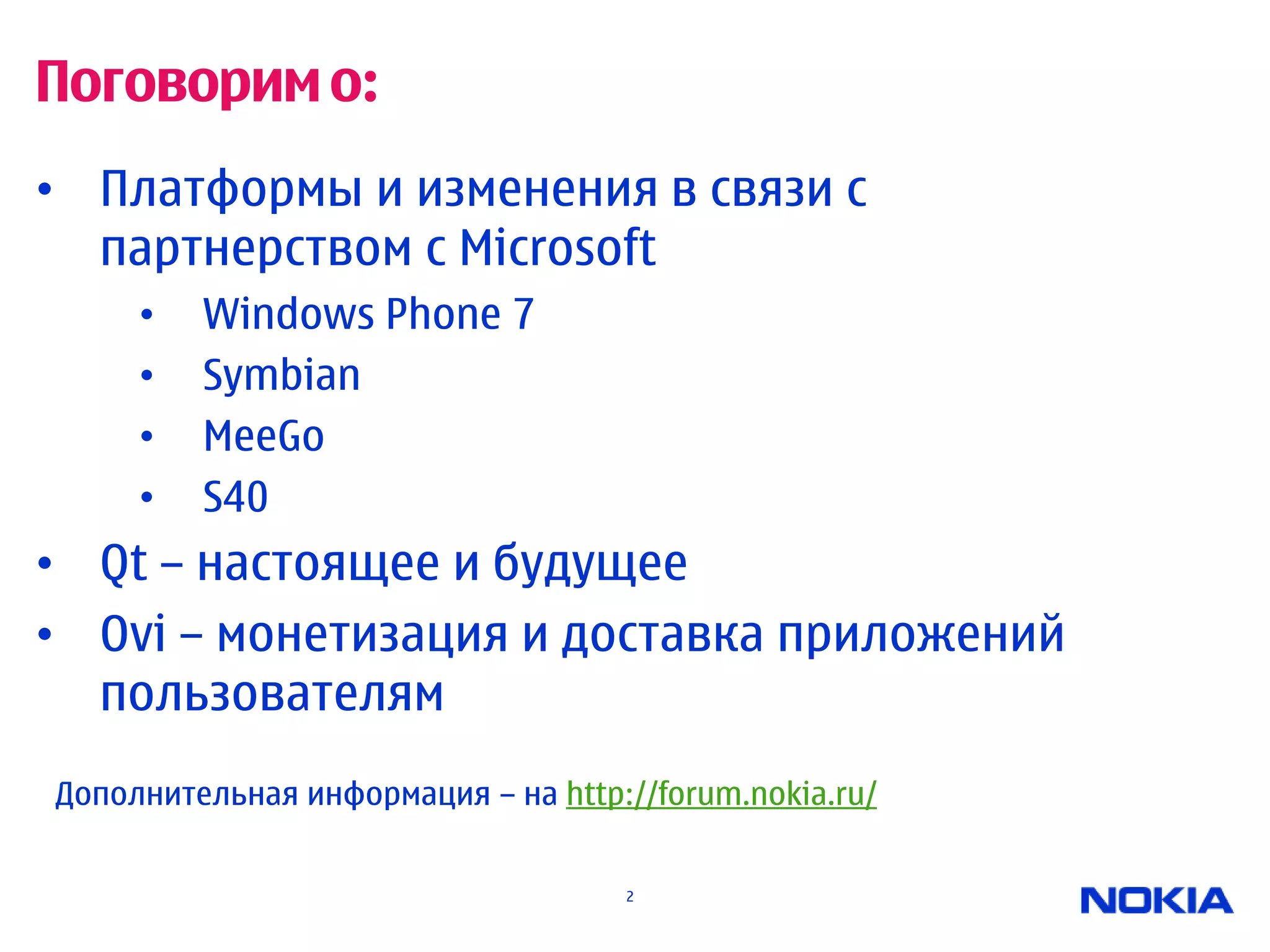 Поговорим о:

• Платформы и изменения в связи с партнерством с Microsoft
• Windows Phone 7
• Symbian
• MeeGo
• S40
• Qt – настоящее и будущее
• Ovi – монетизация и доставка приложений пользователям

Дополнительная информация – на http://forum.nokia.ru/

2

NOKIA